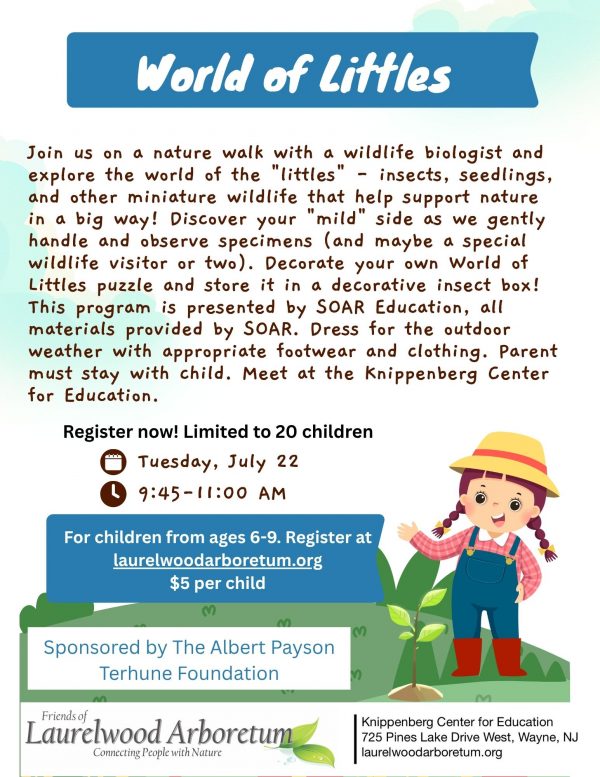 World of Littles

Join us on a nature walk with a wildlife biologist and explore the world of the "littles" - insects, seedlings, and other miniature wildlife that help support nature in a big way! Discover your "mild" side as we gently handle and observe specimens (and maybe a special wildlife visitor or two). Decorate your own World of Littles puzzle and store it in a decorative insect box! This program is presented by SOAR Education, all materials provided by SOAR. Dress for the outdoor weather with appropriate footwear and clothing. Parent must stay with child. Meet at the Knippenberg Center for Education.

Register now! Limited to 20 children

Tuesday, July 22

9:45-11:00 AM

For children from ages 6-9. Register at laurelwoodarboretum.org
$5 per child

Sponsored by The Albert Payson Terhune Foundation

Friends of
Laurelwood Arboretum
Connecting People with Nature

Knippenberg Center for Education
725 Pines Lake Drive West, Wayne, NJ
laurelwoodarboretum.org